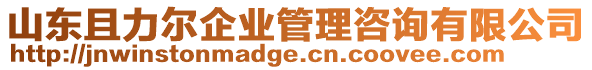 山东且力尔企业管理咨询有限公司
http://jnwinstonmadge.cn.coovee.com